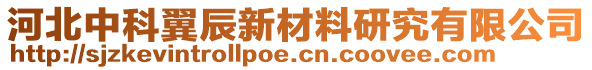 河北中科翼辰新材料研究有限公司
http://sjzkevintrollpoe.cn.coovee.com